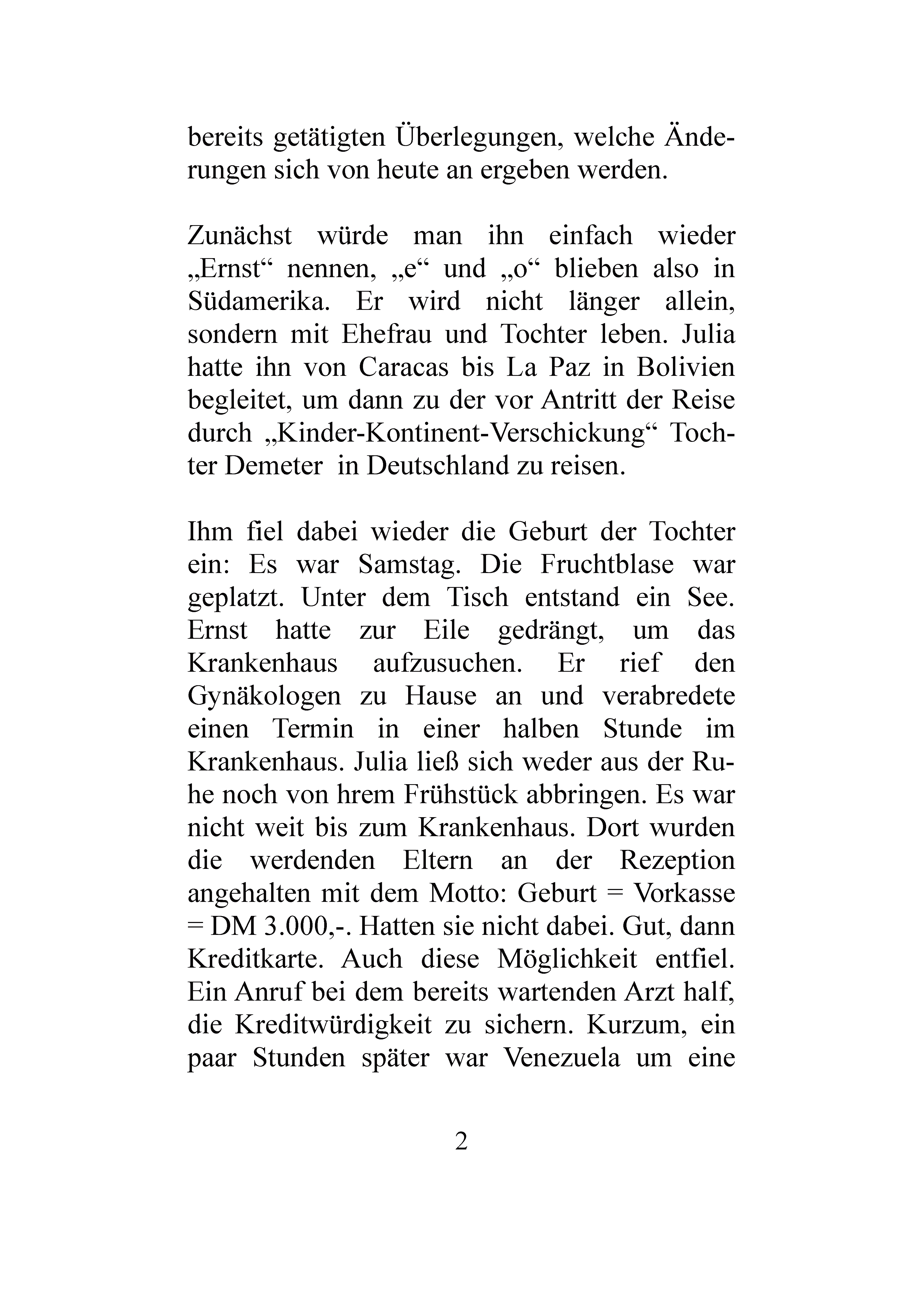 bereits getätigten Überlegungen, welche Änderungen sich von heute an ergeben werden.

Zunächst würde man ihn einfach wieder „Ernst“ nennen, „e“ und „o“ blieben also in Südamerika. Er wird nicht länger allein, sondern mit Ehefrau und Tochter leben. Julia hatte ihn von Caracas bis La Paz in Bolivien begleitet, um dann zu der vor Antritt der Reise durch „Kinder-Kontinent-Verschickung“ Tochter Demeter in Deutschland zu reisen.

Ihm fiel dabei wieder die Geburt der Tochter ein: Es war Samstag. Die Fruchtblase war geplatzt. Unter dem Tisch entstand ein See. Ernst hatte zur Eile gedrängt, um das Krankenhaus aufzusuchen. Er rief den Gynäkologen zu Hause an und verabredete einen Termin in einer halben Stunde im Krankenhaus. Julia ließ sich weder aus der Ruhe noch von hrem Frühstück abbringen. Es war nicht weit bis zum Krankenhaus. Dort wurden die werdenden Eltern an der Rezeption angehalten mit dem Motto: Geburt = Vorkasse = DM 3.000,-. Hatten sie nicht dabei. Gut, dann Kreditkarte. Auch diese Möglichkeit entfiel. Ein Anruf bei dem bereits wartenden Arzt half, die Kreditwürdigkeit zu sichern. Kurzum, ein paar Stunden später war Venezuela um eine

2